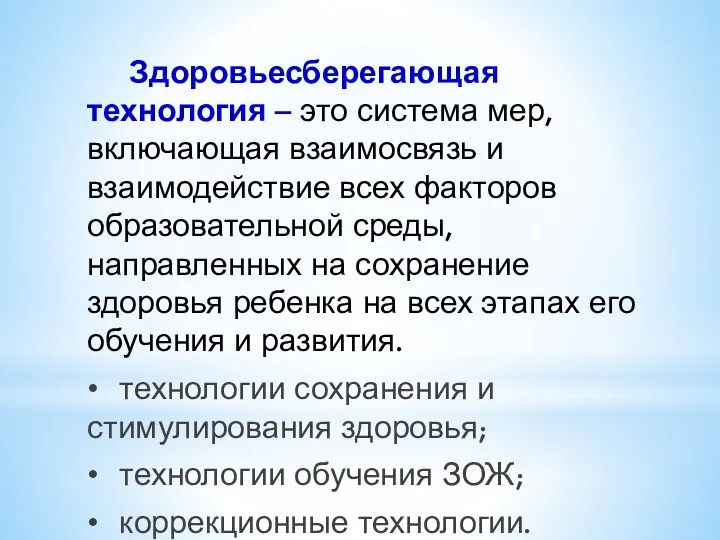 Здоровьесберегающая технология – это система мер, включающая взаимосвязь и взаимодействие всех факторов образовательной среды, направленных на сохранение здоровья ребенка на всех этапах его обучения и развития.

• технологии сохранения и стимулирования здоровья;
• технологии обучения ЗОЖ;
• коррекционные технологии.